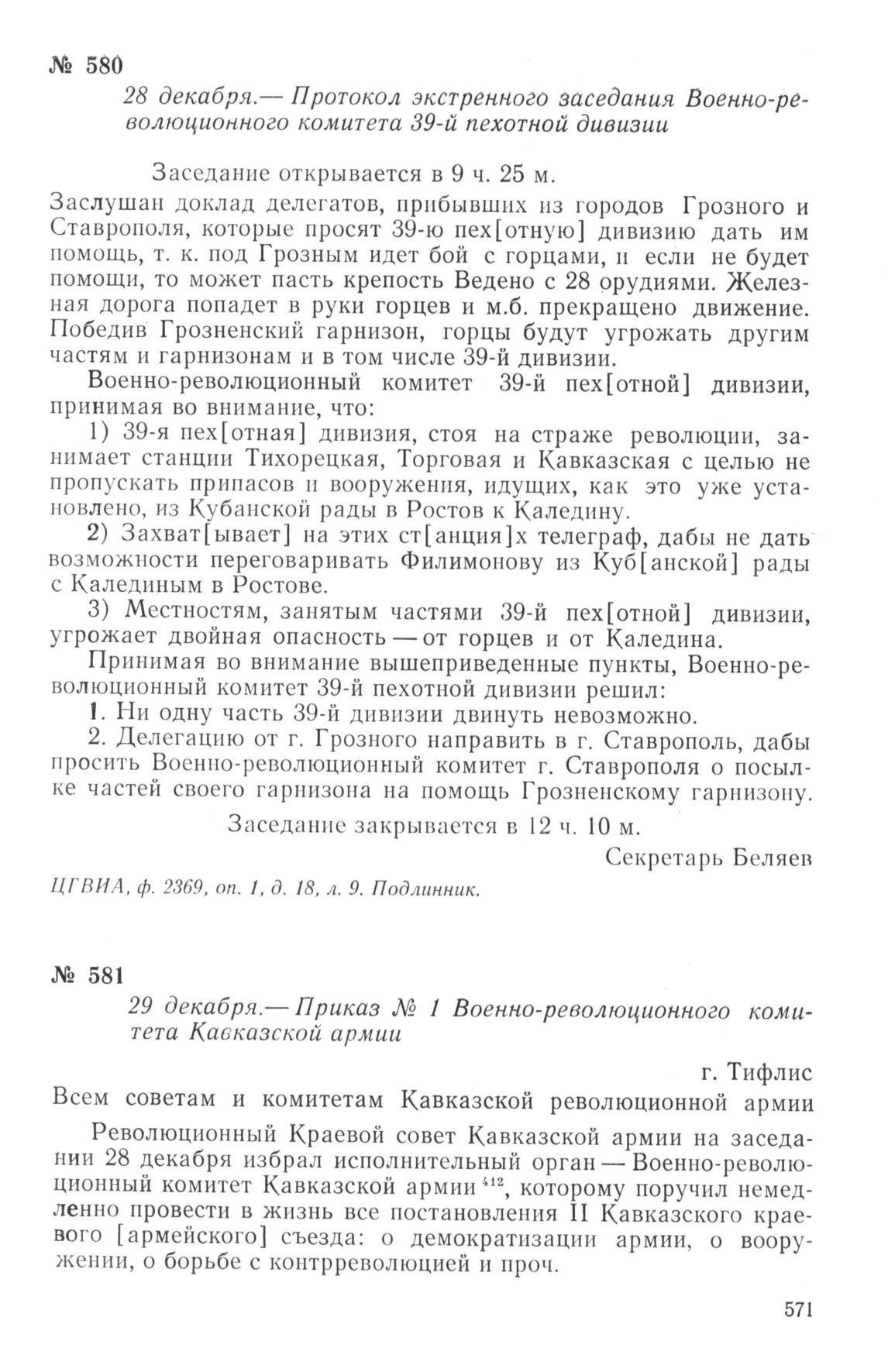 № 580

28 декабря.— Протокол экстренного заседания Военно-революционного комитета 39-й пехотной дивизии

Заседание открывается в 9 ч. 25 м.

Заслушан доклад делегатов, прибывших из городов Грозного и Ставрополя, которые просят 39-ю пех[отную] дивизию дать им помощь, т. к. под Грозным идет бой с горцами, и если не будет помощи, то может пасть крепость Ведено с 28 орудиями. Железная дорога попадет в руки горцев и м.б. прекращено движение. Победив Грозненский гарнизон, горцы будут угрожать другим частям и гарнизонам и в том числе 39-й дивизии.

Военно-революционный комитет 39-й пех[отной] дивизии, принимая во внимание, что:

1) 39-я пех[отная] дивизия, стоя на страже революции, занимает станции Тихорецкая, Торговая и Кавказская с целью не пропускать припасов и вооружения, идущих, как это уже установлено, из Кубанской рады в Ростов к Каледину.

2) Захват[ывает] на этих ст[анция]х телеграф, дабы не дать возможности переговаривать Филимонову из Куб[анской] рады с Калединым в Ростове.

3) Местностям, занятым частями 39-й пех[отной] дивизии, угрожает двойная опасность — от горцев и от Каледина.

Принимая во внимание вышеприведенные пункты, Военно-революционный комитет 39-й пехотной дивизии решил:

1. Ни одну часть 39-й дивизии двинуть невозможно.

2. Делегацию от г. Грозного направить в г. Ставрополь, дабы просить Военно-революционный комитет г. Ставрополя о посылке частей своего гарнизона на помощь Грозненскому гарнизону.

Заседание закрывается в 12 ч. 10 м.

Секретарь Беляев

ЦГВИА, ф. 2369, оп. 1, д. 18, л. 9. Подлинник.

№ 581

29 декабря.— Приказ № 1 Военно-революционного комитета Кавказской армии

г. Тифлис

Всем советам и комитетам Кавказской революционной армии

Революционный Краевой совет Кавказской армии на заседании 28 декабря избрал исполнительный орган — Военно-революционный комитет Кавказской армии $^{412}$, которому поручил немедленно провести в жизнь все постановления II Кавказского краевого [армейского] съезда: о демократизации армии, о вооружении, о борьбе с контрреволюцией и проч.

571